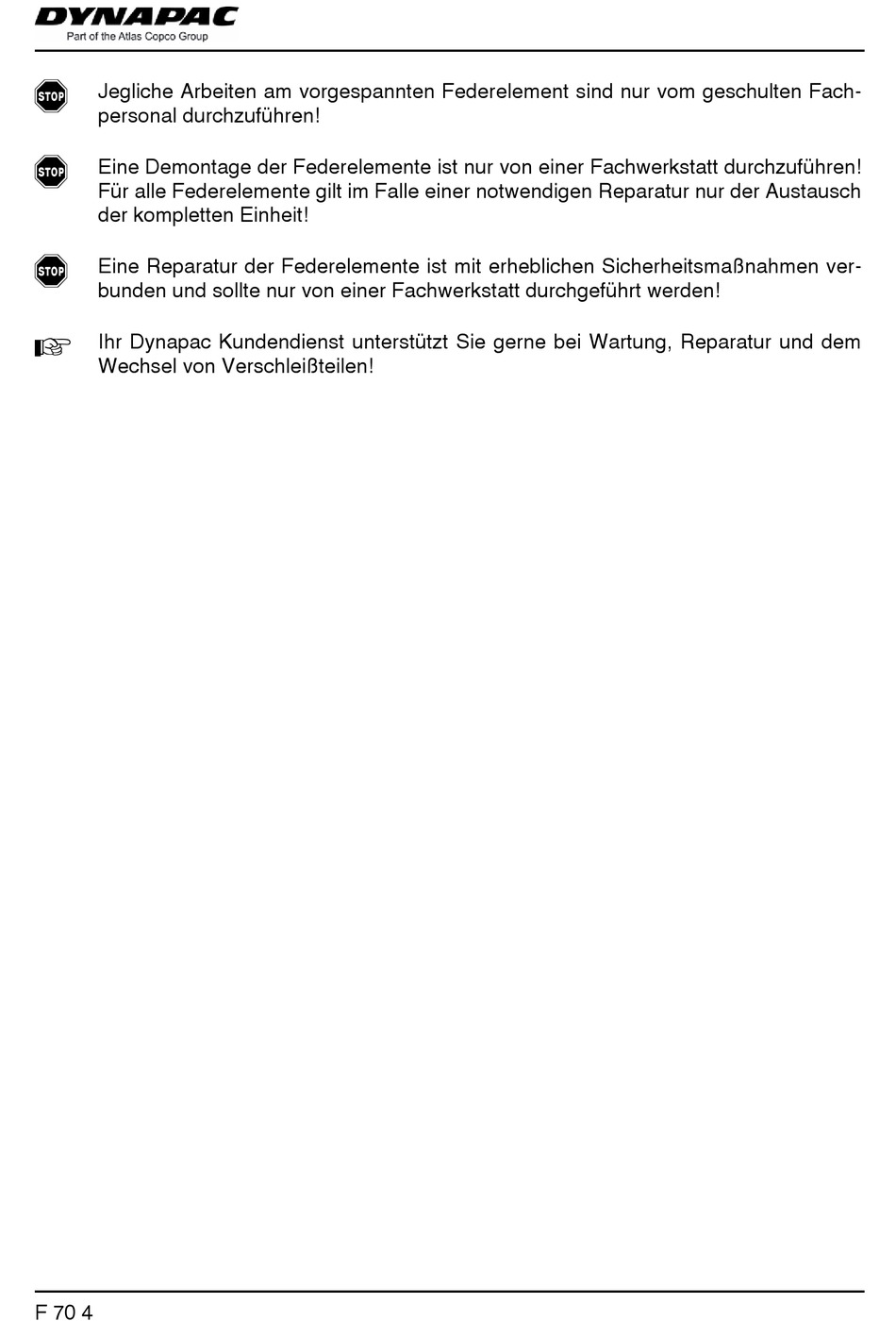 DYNAPAC
Part of the Atlas Copco Group

STOP Jegliche Arbeiten am vorgespannten Federelement sind nur vom geschulten Fachpersonal durchzuführen!

STOP Eine Demontage der Federelemente ist nur von einer Fachwerkstatt durchzuführen! Für alle Federelemente gilt im Falle einer notwendigen Reparatur nur der Austausch der kompletten Einheit!

STOP Eine Reparatur der Federelemente ist mit erheblichen Sicherheitsmaßnahmen verbunden und sollte nur von einer Fachwerkstatt durchgeführt werden!

Ihr Dynapac Kundendienst unterstützt Sie gerne bei Wartung, Reparatur und dem Wechsel von Verschleißteilen!

F 70 4